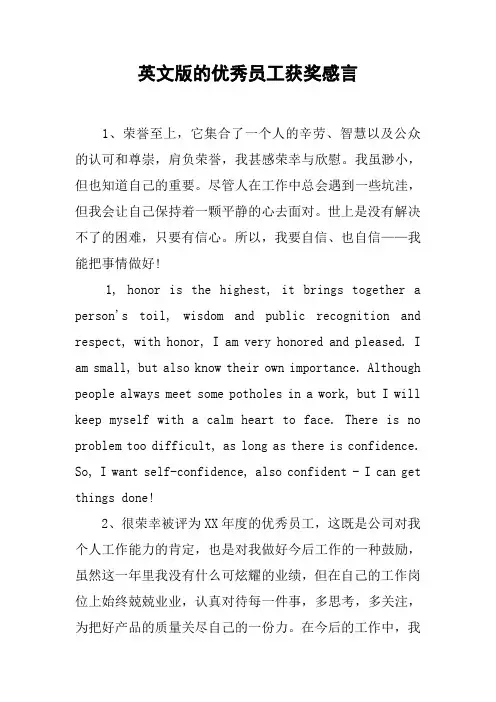 英文版的优秀员工获奖感言

1、荣誉至上，它集合了一个人的辛劳、智慧以及公众的认可和尊崇，肩负荣誉，我甚感荣幸与欣慰。我虽渺小，但也知道自己的重要。尽管人在工作中总会遇到一些坑洼，但我会让自己保持着一颗平静的心去面对。世上是没有解决不了的困难，只要有信心。所以，我要自信、也自信——我能把事情做好！

1, honor is the highest, it brings together a person's toil, wisdom and public recognition and respect, with honor, I am very honored and pleased. I am small, but also know their own importance. Although people always meet some potholes in a work, but I will keep myself with a calm heart to face. There is no problem too difficult, as long as there is confidence. So, I want self-confidence, also confident - I can get things done!

2、很荣幸被评为XX年度的优秀员工，这既是公司对我个人工作能力的肯定，也是对我做好今后工作的一种鼓励，虽然这一年里我没有什么可炫耀的业绩，但在自己的工作岗位上始终兢兢业业，认真对待每一件事，多思考，多关注，为把好产品的质量关尽自己的一份力。在今后的工作中，我